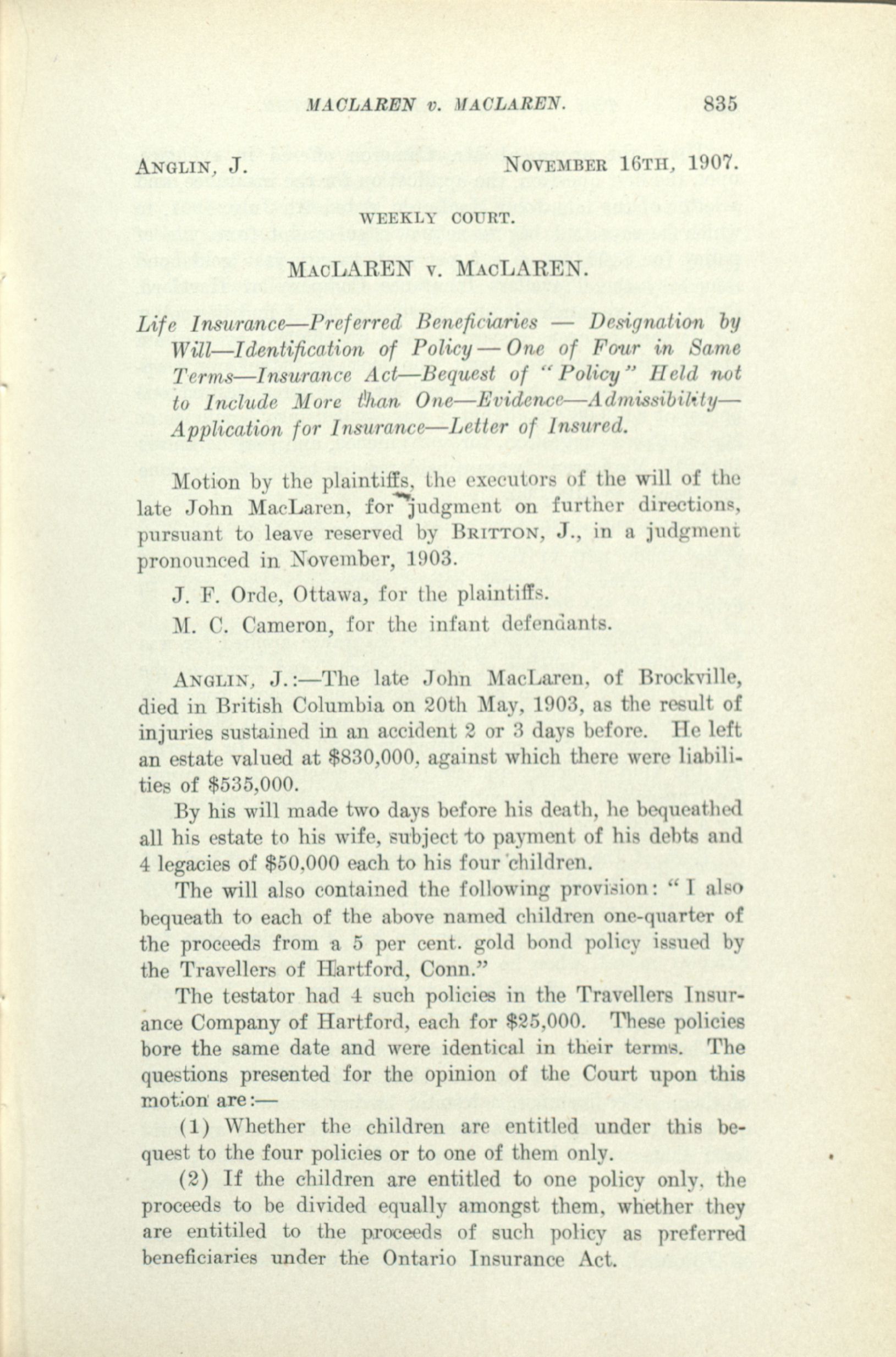 MACLAREN v. MACLAREN. 835

ANGLIN, J. NOVEMBER 16TH, 1907.

WEEKLY COURT.

MACLAREN v. MACLAREN.

Life Insurance—Preferred Beneficiaries — Designation by Will—Identification of Policy — One of Four in Same Terms—Insurance Act—Bequest of "Policy" Held not to Include More than One—Evidence—Admissibility—Application for Insurance—Letter of Insured.

Motion by the plaintiffs, the executors of the will of the late John MacLaren, for judgment on further directions, pursuant to leave reserved by BRITTON, J., in a judgment pronounced in November, 1903.

J. F. Orde, Ottawa, for the plaintiffs.

M. C. Cameron, for the infant defendants.

ANGLIN, J.:—The late John MacLaren, of Brockville, died in British Columbia on 20th May, 1903, as the result of injuries sustained in an accident 2 or 3 days before. He left an estate valued at $830,000, against which there were liabilities of $535,000.

By his will made two days before his death, he bequeathed all his estate to his wife, subject to payment of his debts and 4 legacies of $50,000 each to his four children.

The will also contained the following provision: "I also bequeath to each of the above named children one-quarter of the proceeds from a 5 per cent. gold bond policy issued by the Travellers of Hartford, Conn."

The testator had 4 such policies in the Travellers Insurance Company of Hartford, each for $25,000. These policies bore the same date and were identical in their terms. The questions presented for the opinion of the Court upon this motion are:—

(1) Whether the children are entitled under this bequest to the four policies or to one of them only.

(2) If the children are entitled to one policy only, the proceeds to be divided equally amongst them, whether they are entitiled to the proceeds of such policy as preferred beneficiaries under the Ontario Insurance Act.